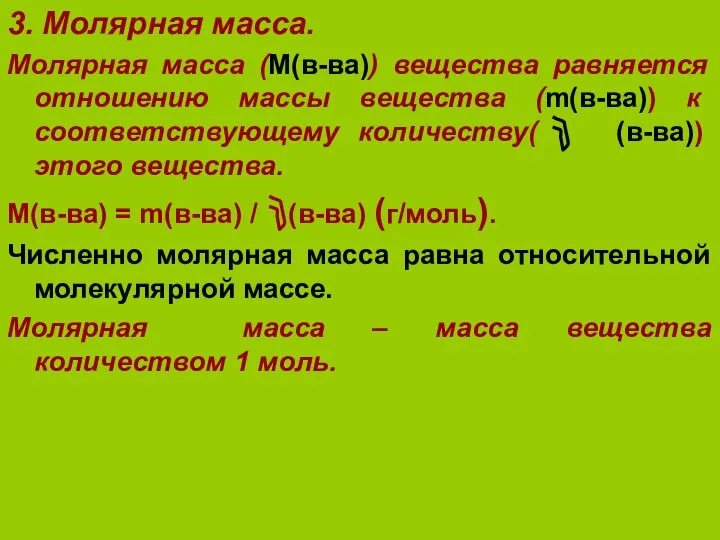 3. Молярная масса.

Молярная масса (М(в-ва)) вещества равняется отношению массы вещества (m(в-ва)) к соответствующему количеству( $\nu$ (в-ва)) этого вещества.

М(в-ва) = m(в-ва) / $\nu$(в-ва) (г/моль).

Численно молярная масса равна относительной молекулярной массе.

Молярная масса – масса вещества количеством 1 моль.